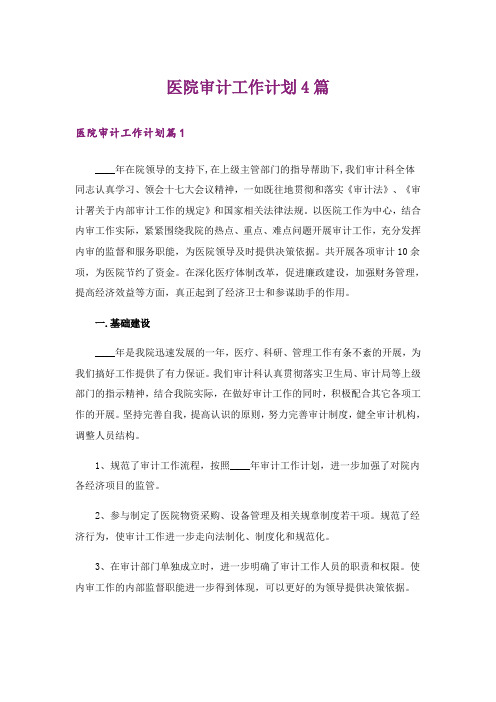 医院审计工作计划4篇

医院审计工作计划篇1

____年在院领导的支持下,在上级主管部门的指导帮助下,我们审计科全体同志认真学习、领会十七大会议精神，一如既往地贯彻和落实《审计法》、《审计署关于内部审计工作的规定》和国家相关法律法规。以医院工作为中心，结合内审工作实际，紧紧围绕我院的热点、重点、难点问题开展审计工作，充分发挥内审的监督和服务职能，为医院领导及时提供决策依据。共开展各项审计10余项，为医院节约了资金。在深化医疗体制改革，促进廉政建设，加强财务管理，提高经济效益等方面，真正起到了经济卫士和参谋助手的作用。

一.基础建设

____年是我院迅速发展的一年，医疗、科研、管理工作有条不紊的开展，为我们搞好工作提供了有力保证。我们审计科认真贯彻落实卫生局、审计局等上级部门的指示精神，结合我院实际，在做好审计工作的同时，积极配合其它各项工作的开展。坚持完善自我，提高认识的原则，努力完善审计制度，健全审计机构，调整人员结构。

1、规范了审计工作流程，按照____年审计工作计划，进一步加强了对院内各经济项目的监管。

2、参与制定了医院物资采购、设备管理及相关规章制度若干项。规范了经济行为，使审计工作进一步走向法制化、制度化和规范化。

3、在审计部门单独成立时，进一步明确了审计工作人员的职责和权限。使内审工作的内部监督职能进一步得到体现，可以更好的为领导提供决策依据。